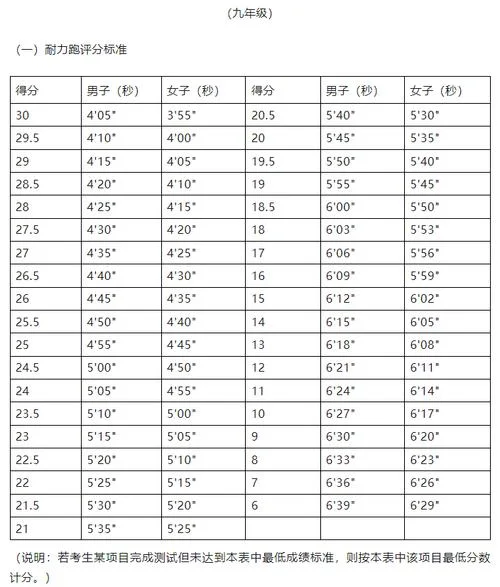 （九年级）

（一）耐力跑评分标准

| 得分 | 男子（秒） | 女子（秒） | 得分 | 男子（秒） | 女子（秒） |
|---|---|---|---|---|---|
| 30 | 4'05" | 3'55" | 20.5 | 5'40" | 5'30" |
| 29.5 | 4'10" | 4'00" | 20 | 5'45" | 5'35" |
| 29 | 4'15" | 4'05" | 19.5 | 5'50" | 5'40" |
| 28.5 | 4'20" | 4'10" | 19 | 5'55" | 5'45" |
| 28 | 4'25" | 4'15" | 18.5 | 6'00" | 5'50" |
| 27.5 | 4'30" | 4'20" | 18 | 6'03" | 5'53" |
| 27 | 4'35" | 4'25" | 17 | 6'06" | 5'56" |
| 26.5 | 4'40" | 4'30" | 16 | 6'09" | 5'59" |
| 26 | 4'45" | 4'35" | 15 | 6'12" | 6'02" |
| 25.5 | 4'50" | 4'40" | 14 | 6'15" | 6'05" |
| 25 | 4'55" | 4'45" | 13 | 6'18" | 6'08" |
| 24.5 | 5'00" | 4'50" | 12 | 6'21" | 6'11" |
| 24 | 5'05" | 4'55" | 11 | 6'24" | 6'14" |
| 23.5 | 5'10" | 5'00" | 10 | 6'27" | 6'17" |
| 23 | 5'15" | 5'05" | 9 | 6'30" | 6'20" |
| 22.5 | 5'20" | 5'10" | 8 | 6'33" | 6'23" |
| 22 | 5'25" | 5'15" | 7 | 6'36" | 6'26" |
| 21.5 | 5'30" | 5'20" | 6 | 6'39" | 6'29" |
| 21 | 5'35" | 5'25" | | | |

（说明：若考生某项目完成测试但未达到本表中最低成绩标准，则按本表中该项目最低分数计分。）